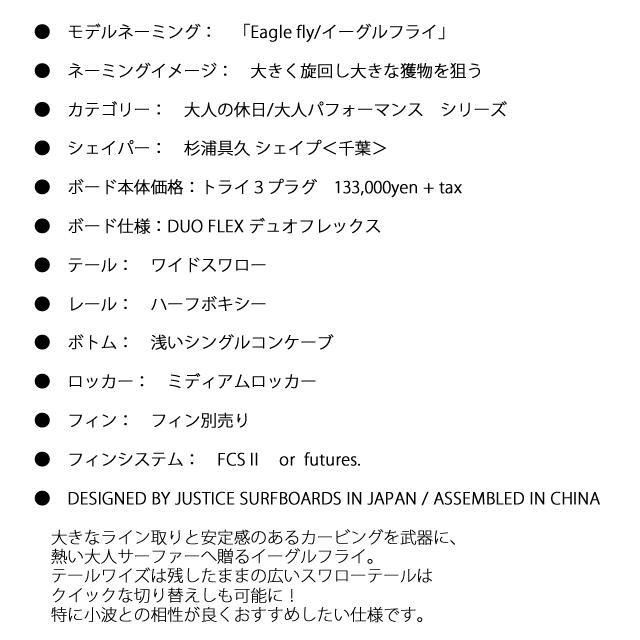 ● モデルネーミング： 「Eagle fly/イーグルフライ」

● ネーミングイメージ： 大きく旋回し大きな獲物を狙う

● カテゴリー： 大人の休日/大人パフォーマンス シリーズ

● シェイパー： 杉浦具久 シェイプ＜千葉＞

● ボード本体価格：トライ３プラグ 133,000yen + tax

● ボード仕様：DUO FLEX デュオフレックス

● テール： ワイドスワロー

● レール： ハーフボキシー

● ボトム： 浅いシングルコンケーブ

● ロッカー： ミディアムロッカー

● フィン： フィン別売り

● フィンシステム： FCS II or futures.

● DESIGNED BY JUSTICE SURFBOARDS IN JAPAN / ASSEMBLED IN CHINA

大きなライン取りと安定感のあるカービングを武器に、
熱い大人サーファーへ贈るイーグルフライ。
テールワイズは残したままの広いスワローテールは
クイックな切り替えしも可能に！
特に小波との相性が良くおすすめしたい仕様です。